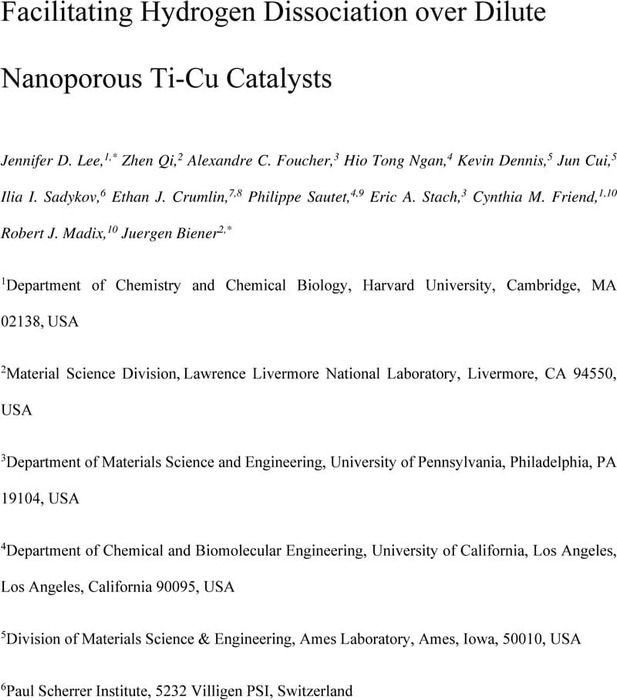 Facilitating Hydrogen Dissociation over Dilute Nanoporous Ti-Cu Catalysts

Jennifer D. Lee,$^{1,*}$ Zhen Qi,$^{2}$ Alexandre C. Foucher,$^{3}$ Hio Tong Ngan,$^{4}$ Kevin Dennis,$^{5}$ Jun Cui,$^{5}$ Ilia I. Sadykov,$^{6}$ Ethan J. Crumlin,$^{7,8}$ Philippe Sautet,$^{4,9}$ Eric A. Stach,$^{3}$ Cynthia M. Friend,$^{1,10}$ Robert J. Madix,$^{10}$ Juergen Biener$^{2,*}$

$^{1}$Department of Chemistry and Chemical Biology, Harvard University, Cambridge, MA 02138, USA

$^{2}$Material Science Division, Lawrence Livermore National Laboratory, Livermore, CA 94550, USA

$^{3}$Department of Materials Science and Engineering, University of Pennsylvania, Philadelphia, PA 19104, USA

$^{4}$Department of Chemical and Biomolecular Engineering, University of California, Los Angeles, Los Angeles, California 90095, USA

$^{5}$Division of Materials Science & Engineering, Ames Laboratory, Ames, Iowa, 50010, USA

$^{6}$Paul Scherrer Institute, 5232 Villigen PSI, Switzerland